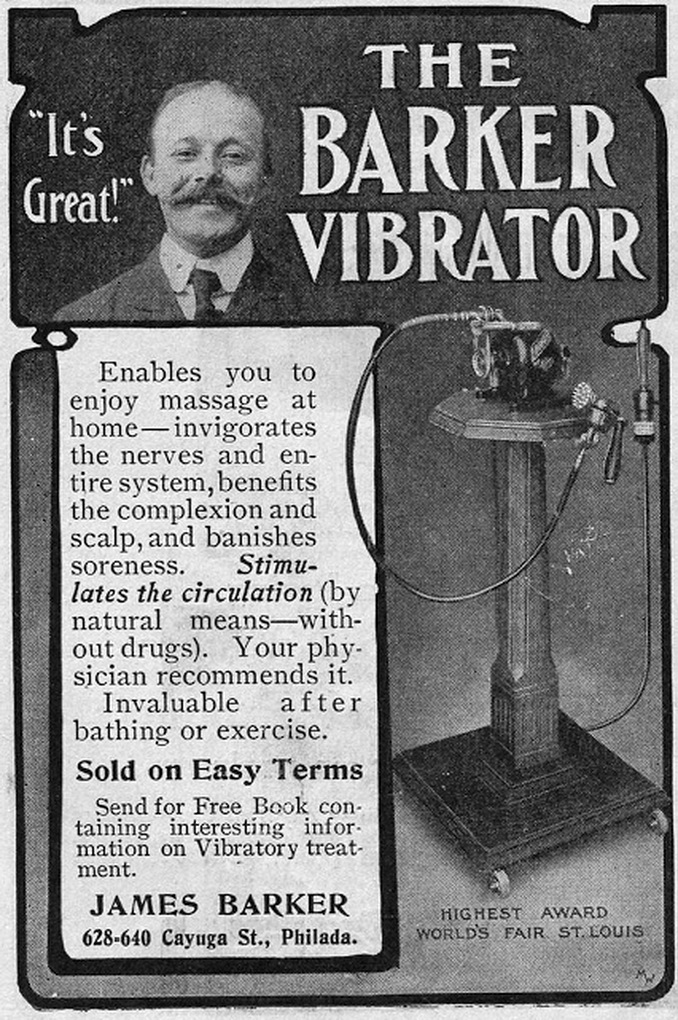 "It's Great!"

THE BARKER VIBRATOR

Enables you to enjoy massage at home—invigorates the nerves and entire system, benefits the complexion and scalp, and banishes soreness. Stimulates the circulation (by natural means—without drugs). Your physician recommends it. Invaluable after bathing or exercise.

Sold on Easy Terms

Send for Free Book containing interesting information on Vibratory treatment.

JAMES BARKER
628-640 Cayuga St., Philada.

HIGHEST AWARD
WORLD'S FAIR ST. LOUIS